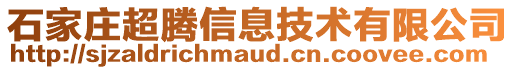 石家庄超腾信息技术有限公司
http://sjzaldrichmaud.cn.coovee.com